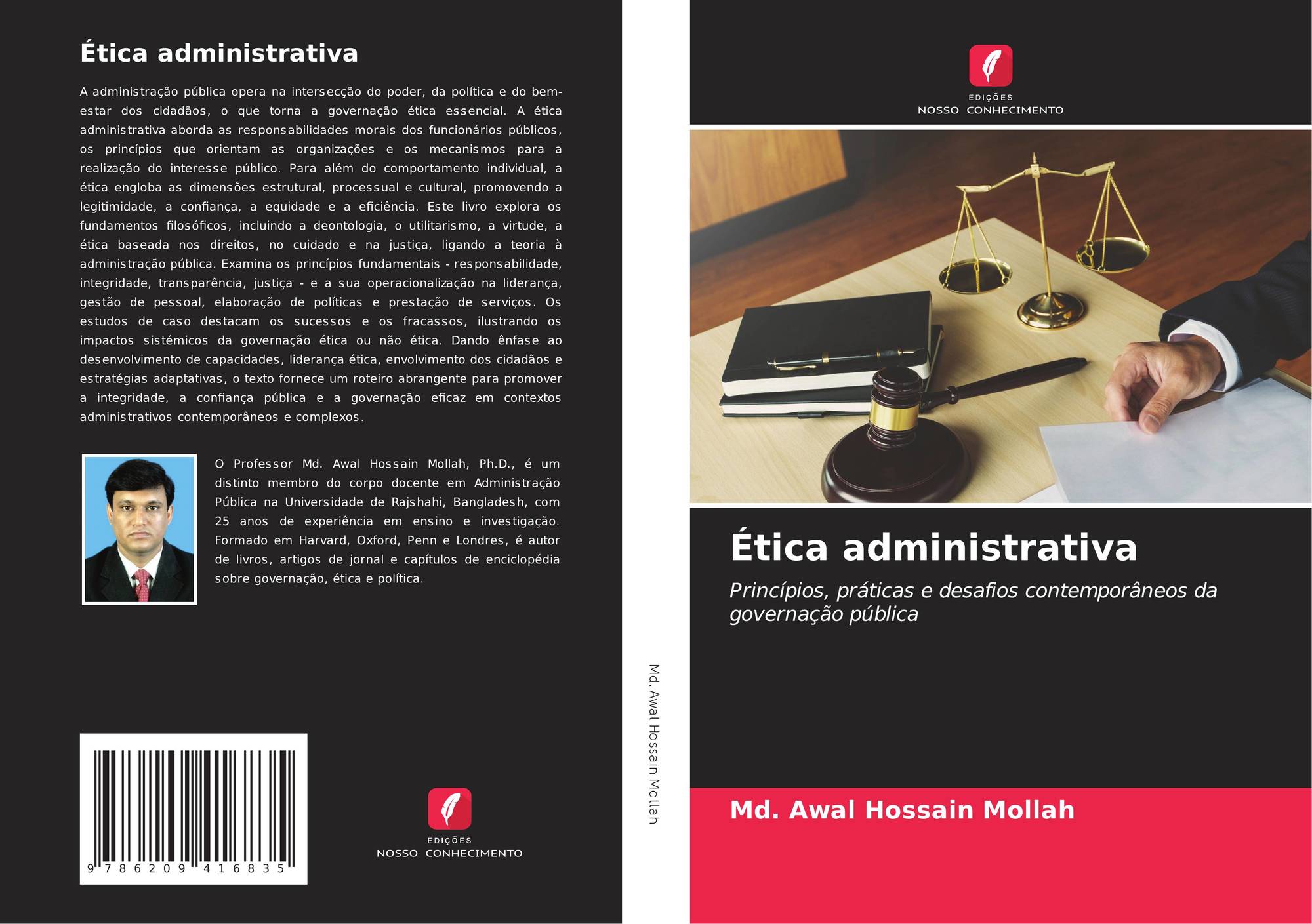 Ética administrativa

A administração pública opera na intersecção do poder, da política e do bem-estar dos cidadãos, o que torna a governação ética essencial. A ética administrativa aborda as responsabilidades morais dos funcionários públicos, os princípios que orientam as organizações e os mecanismos para a realização do interesse público. Para além do comportamento individual, a ética engloba as dimensões estrutural, processual e cultural, promovendo a legitimidade, a confiança, a equidade e a eficiência. Este livro explora os fundamentos filosóficos, incluindo a deontologia, o utilitarismo, a virtude, a ética baseada nos direitos, no cuidado e na justiça, ligando a teoria à administração pública. Examina os princípios fundamentais - responsabilidade, integridade, transparência, justiça - e a sua operacionalização na liderança, gestão de pessoal, elaboração de políticas e prestação de serviços. Os estudos de caso destacam os sucessos e os fracassos, ilustrando os impactos sistémicos da governação ética ou não ética. Dando ênfase ao desenvolvimento de capacidades, liderança ética, envolvimento dos cidadãos e estratégias adaptativas, o texto fornece um roteiro abrangente para promover a integridade, a confiança pública e a governação eficaz em contextos administrativos contemporâneos e complexos.

O Professor Md. Awal Hossain Mollah, Ph.D., é um distinto membro do corpo docente em Administração Pública na Universidade de Rajshahi, Bangladesh, com 25 anos de experiência em ensino e investigação. Formado em Harvard, Oxford, Penn e Londres, é autor de livros, artigos de jornal e capítulos de enciclopédia sobre governação, ética e política.

9 786209 416835

EDIÇÕES
NOSSO CONHECIMENTO

Md. Awal Hossain Mollah

EDIÇÕES
NOSSO CONHECIMENTO

Ética administrativa

Princípios, práticas e desafios contemporâneos da governação pública

Md. Awal Hossain Mollah